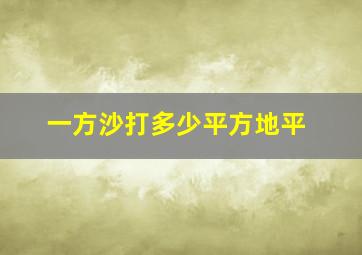 一方沙打多少平方地平